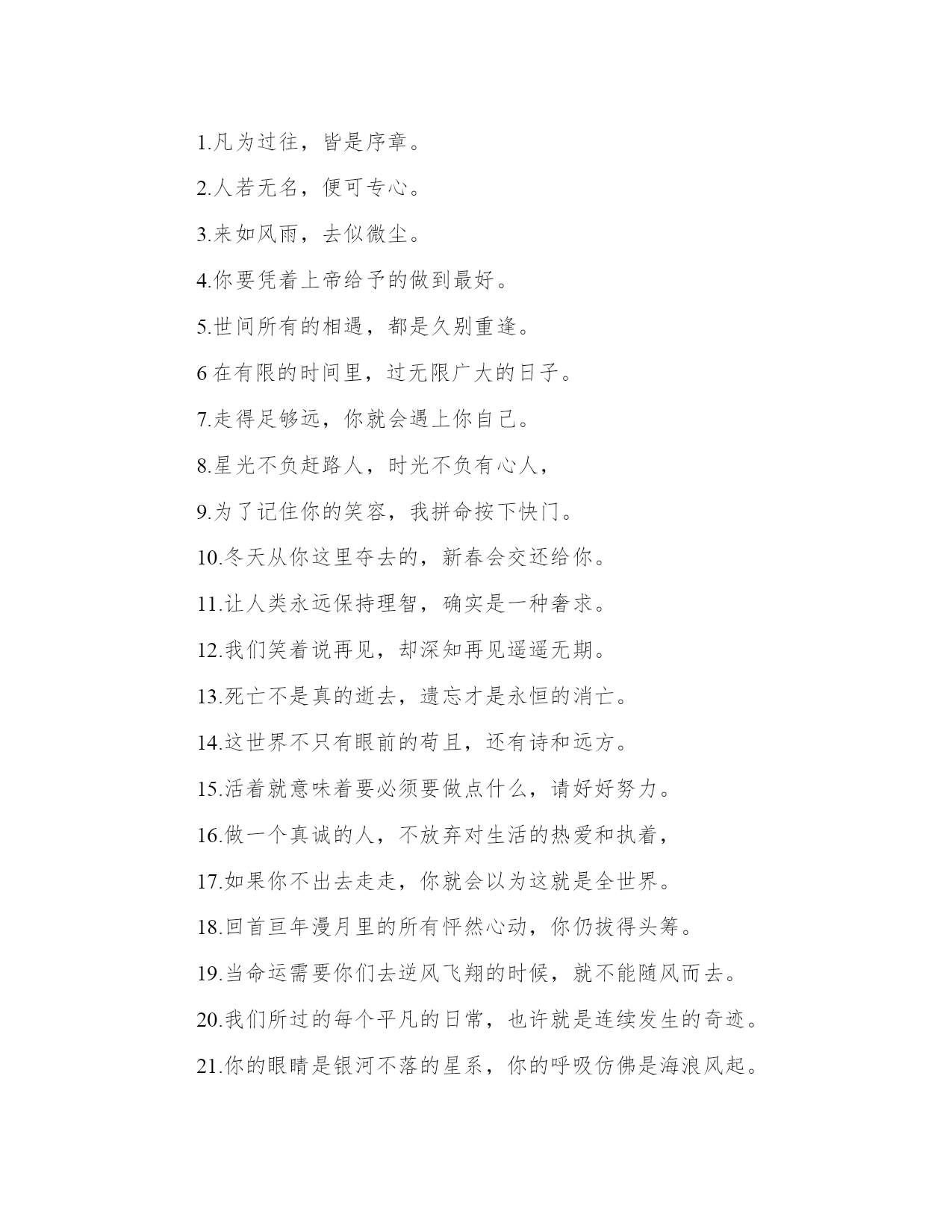 1.凡为过往，皆是序章。

2.人若无名，便可专心。

3.来如风雨，去似微尘。

4.你要凭着上帝给予的做到最好。

5.世间所有的相遇，都是久别重逢。

6 在有限的时间里，过无限广大的日子。

7.走得足够远，你就会遇上你自己。

8.星光不负赶路人，时光不负有心人，

9.为了记住你的笑容，我拼命按下快门。

10.冬天从你这里夺去的，新春会交还给你。

11.让人类永远保持理智，确实是一种奢求。

12.我们笑着说再见，却深知再见遥遥无期。

13.死亡不是真的逝去，遗忘才是永恒的消亡。

14.这世界不只有眼前的苟且，还有诗和远方。

15.活着就意味着要必须要做点什么，请好好努力。

16.做一个真诚的人，不放弃对生活的热爱和执着，

17.如果你不出去走走，你就会以为这就是全世界。

18.回首亘年漫月里的所有怦然心动，你仍拔得头筹。

19.当命运需要你们去逆风飞翔的时候，就不能随风而去。

20.我们所过的每个平凡的日常，也许就是连续发生的奇迹。

21.你的眼睛是银河不落的星系，你的呼吸仿佛是海浪风起。